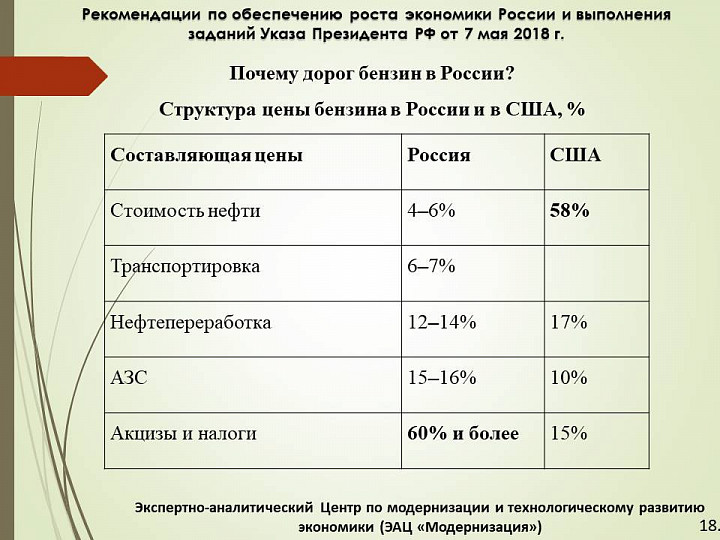 Рекомендации по обеспечению роста экономики России и выполнения заданий Указа Президента РФ от 7 мая 2018 г.

Почему дорог бензин в России?

Структура цены бензина в России и в США, %

| Составляющая цены | Россия | США |
|---|---|---|
| Стоимость нефти | 4–6% | 58% |
| Транспортировка | 6–7% | |
| Нефтепереработка | 12–14% | 17% |
| АЗС | 15–16% | 10% |
| Акцизы и налоги | 60% и более | 15% |

Экспертно-аналитический Центр по модернизации и технологическому развитию экономики (ЭАЦ «Модернизация»)

18.